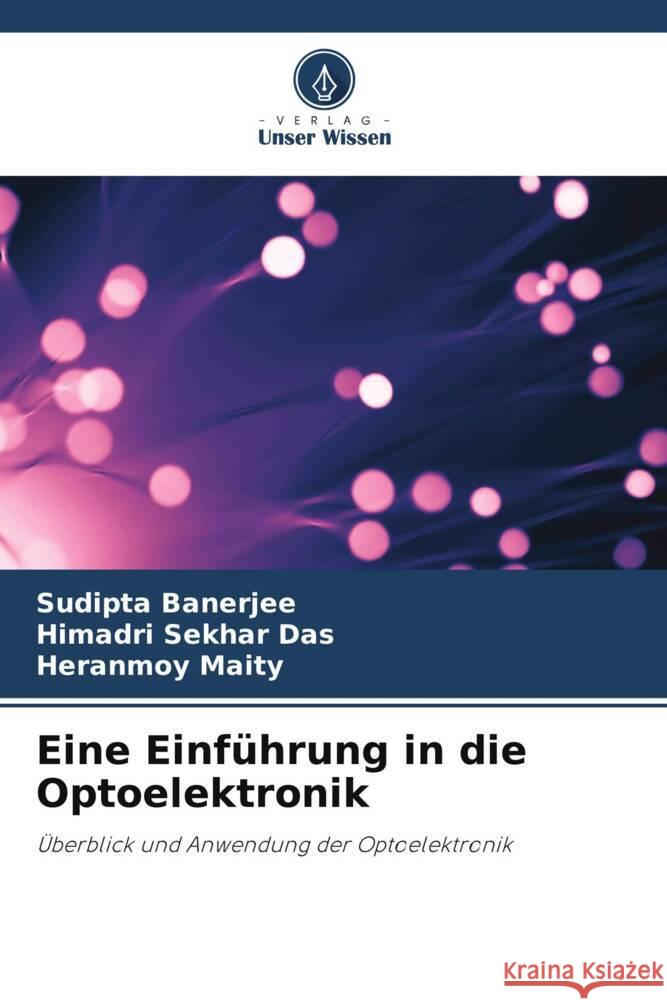 VERLAG
Unser Wissen

Sudipta Banerjee
Himadri Sekhar Das
Heranmoy Maity

Eine Einführung in die Optoelektronik

Überblick und Anwendung der Optoelektronik